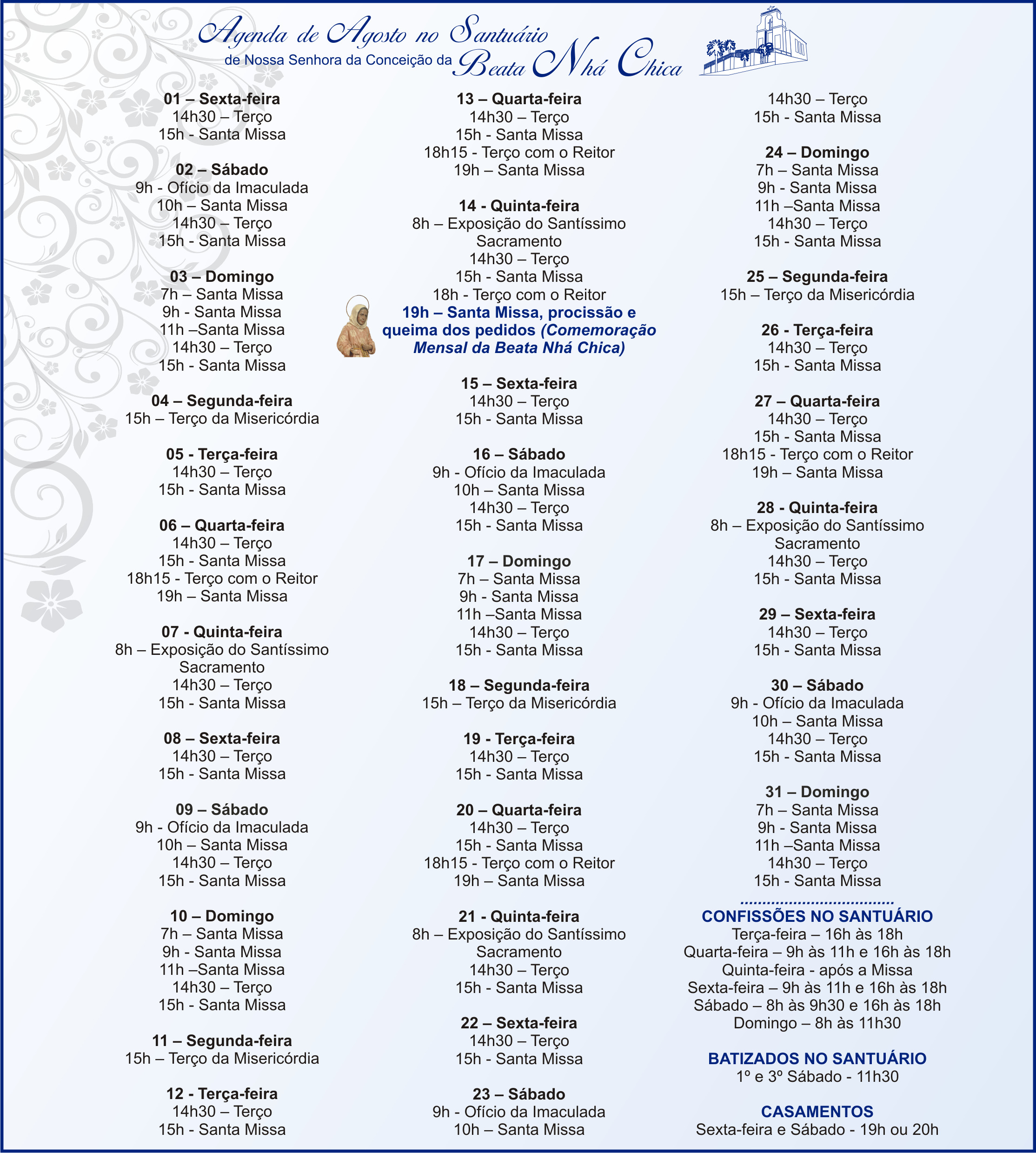 Agenda de Agosto no Santuário
de Nossa Senhora da Conceição da Beata Nhá Chica

01 – Sexta-feira
14h30 – Terço
15h - Santa Missa

02 – Sábado
9h - Ofício da Imaculada
10h – Santa Missa
14h30 – Terço
15h - Santa Missa

03 – Domingo
7h – Santa Missa
9h - Santa Missa
11h –Santa Missa
14h30 – Terço
15h - Santa Missa

04 – Segunda-feira
15h – Terço da Misericórdia

05 - Terça-feira
14h30 – Terço
15h - Santa Missa

06 – Quarta-feira
14h30 – Terço
15h - Santa Missa
18h15 - Terço com o Reitor
19h – Santa Missa

07 - Quinta-feira
8h – Exposição do Santíssimo Sacramento
14h30 – Terço
15h - Santa Missa

08 – Sexta-feira
14h30 – Terço
15h - Santa Missa

09 – Sábado
9h - Ofício da Imaculada
10h – Santa Missa
14h30 – Terço
15h - Santa Missa

10 – Domingo
7h – Santa Missa
9h - Santa Missa
11h –Santa Missa
14h30 – Terço
15h - Santa Missa

11 – Segunda-feira
15h – Terço da Misericórdia

12 - Terça-feira
14h30 – Terço
15h - Santa Missa

13 – Quarta-feira
14h30 – Terço
15h - Santa Missa
18h15 - Terço com o Reitor
19h – Santa Missa

14 - Quinta-feira
8h – Exposição do Santíssimo Sacramento
14h30 – Terço
15h - Santa Missa
18h - Terço com o Reitor
19h – Santa Missa, procissão e queima dos pedidos (Comemoração Mensal da Beata Nhá Chica)

15 – Sexta-feira
14h30 – Terço
15h - Santa Missa

16 – Sábado
9h - Ofício da Imaculada
10h – Santa Missa
14h30 – Terço
15h - Santa Missa

17 – Domingo
7h – Santa Missa
9h - Santa Missa
11h –Santa Missa
14h30 – Terço
15h - Santa Missa

18 – Segunda-feira
15h – Terço da Misericórdia

19 - Terça-feira
14h30 – Terço
15h - Santa Missa

20 – Quarta-feira
14h30 – Terço
15h - Santa Missa
18h15 - Terço com o Reitor
19h – Santa Missa

21 - Quinta-feira
8h – Exposição do Santíssimo Sacramento
14h30 – Terço
15h - Santa Missa

22 – Sexta-feira
14h30 – Terço
15h - Santa Missa

23 – Sábado
9h - Ofício da Imaculada
10h – Santa Missa
14h30 – Terço
15h - Santa Missa

24 – Domingo
7h – Santa Missa
9h - Santa Missa
11h –Santa Missa
14h30 – Terço
15h - Santa Missa

25 – Segunda-feira
15h – Terço da Misericórdia

26 - Terça-feira
14h30 – Terço
15h - Santa Missa

27 – Quarta-feira
14h30 – Terço
15h - Santa Missa
18h15 - Terço com o Reitor
19h – Santa Missa

28 - Quinta-feira
8h – Exposição do Santíssimo Sacramento
14h30 – Terço
15h - Santa Missa

29 – Sexta-feira
14h30 – Terço
15h - Santa Missa

30 – Sábado
9h - Ofício da Imaculada
10h – Santa Missa
14h30 – Terço
15h - Santa Missa

31 – Domingo
7h – Santa Missa
9h - Santa Missa
11h –Santa Missa
14h30 – Terço
15h - Santa Missa

CONFISSÕES NO SANTUÁRIO
Terça-feira – 16h às 18h
Quarta-feira – 9h às 11h e 16h às 18h
Quinta-feira - após a Missa
Sexta-feira – 9h às 11h e 16h às 18h
Sábado – 8h às 9h30 e 16h às 18h
Domingo – 8h às 11h30

BATIZADOS NO SANTUÁRIO
1º e 3º Sábado - 11h30

CASAMENTOS
Sexta-feira e Sábado - 19h ou 20h